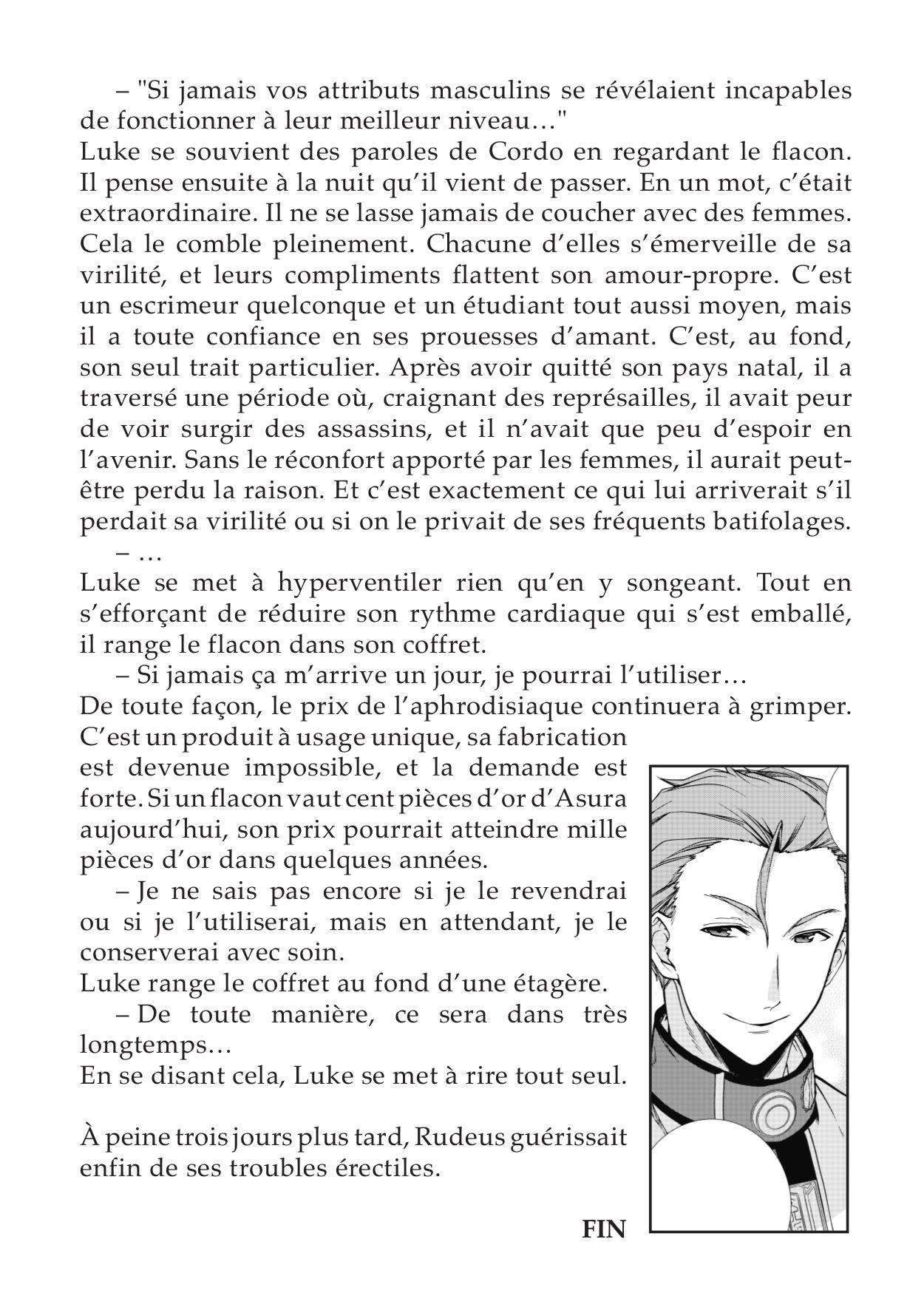 – "Si jamais vos attributs masculins se révélaient incapables de fonctionner à leur meilleur niveau…"
Luke se souvient des paroles de Cordo en regardant le flacon. Il pense ensuite à la nuit qu'il vient de passer. En un mot, c'était extraordinaire. Il ne se lasse jamais de coucher avec des femmes. Cela le comble pleinement. Chacune d'elles s'émerveille de sa virilité, et leurs compliments flattent son amour-propre. C'est un escrimeur quelconque et un étudiant tout aussi moyen, mais il a toute confiance en ses prouesses d'amant. C'est, au fond, son seul trait particulier. Après avoir quitté son pays natal, il a traversé une période où, craignant des représailles, il avait peur de voir surgir des assassins, et il n'avait que peu d'espoir en l'avenir. Sans le réconfort apporté par les femmes, il aurait peut-être perdu la raison. Et c'est exactement ce qui lui arriverait s'il perdait sa virilité ou si on le privait de ses fréquents batifolages.
– …
Luke se met à hyperventiler rien qu'en y songeant. Tout en s'efforçant de réduire son rythme cardiaque qui s'est emballé, il range le flacon dans son coffret.
– Si jamais ça m'arrive un jour, je pourrai l'utiliser…
De toute façon, le prix de l'aphrodisiaque continuera à grimper. C'est un produit à usage unique, sa fabrication est devenue impossible, et la demande est forte. Si un flacon vaut cent pièces d'or d'Asura aujourd'hui, son prix pourrait atteindre mille pièces d'or dans quelques années.
– Je ne sais pas encore si je le revendrai ou si je l'utiliserai, mais en attendant, je le conserverai avec soin.
Luke range le coffret au fond d'une étagère.
– De toute manière, ce sera dans très longtemps…
En se disant cela, Luke se met à rire tout seul.

À peine trois jours plus tard, Rudeus guérissait enfin de ses troubles érectiles.

FIN